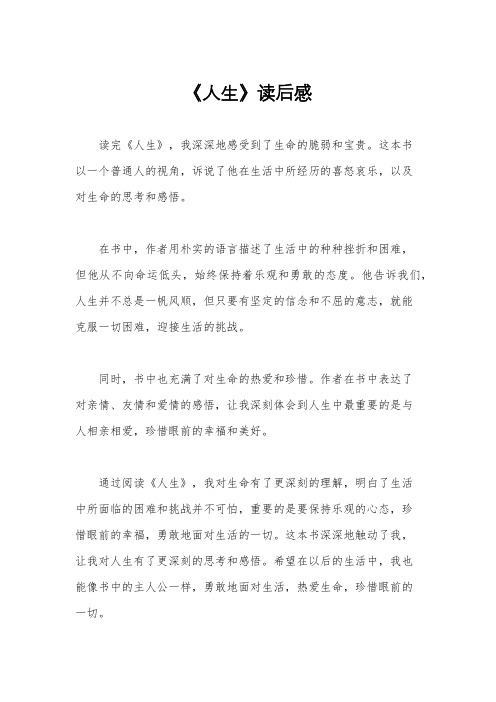 《人生》读后感

读完《人生》，我深深地感受到了生命的脆弱和宝贵。这本书以一个普通人的视角，诉说了他在生活中所经历的喜怒哀乐，以及对生命的思考和感悟。

在书中，作者用朴实的语言描述了生活中的种种挫折和困难，但他从不向命运低头，始终保持着乐观和勇敢的态度。他告诉我们，人生并不总是一帆风顺，但只要有坚定的信念和不屈的意志，就能克服一切困难，迎接生活的挑战。

同时，书中也充满了对生命的热爱和珍惜。作者在书中表达了对亲情、友情和爱情的感悟，让我深刻体会到人生中最重要的是与人相亲相爱，珍惜眼前的幸福和美好。

通过阅读《人生》，我对生命有了更深刻的理解，明白了生活中所面临的困难和挑战并不可怕，重要的是要保持乐观的心态，珍惜眼前的幸福，勇敢地面对生活的一切。这本书深深地触动了我，让我对人生有了更深刻的思考和感悟。希望在以后的生活中，我也能像书中的主人公一样，勇敢地面对生活，热爱生命，珍惜眼前的一切。